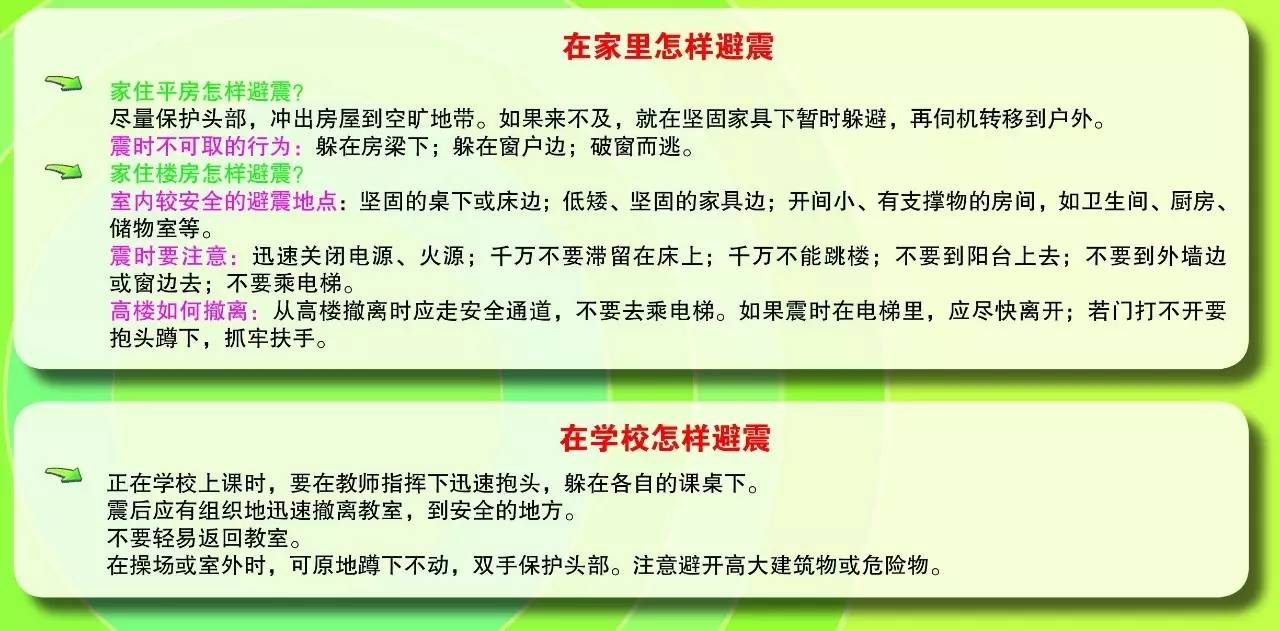 在家里怎样避震

家住平房怎样避震？
尽量保护头部，冲出房屋到空旷地带。如果来不及，就在坚固家具下暂时躲避，再伺机转移到户外。
震时不可取的行为：躲在房梁下；躲在窗户边；破窗而逃。

家住楼房怎样避震？
室内较安全的避震地点：坚固的桌下或床边；低矮、坚固的家具边；开间小、有支撑物的房间，如卫生间、厨房、储物室等。
震时要注意：迅速关闭电源、火源；千万不要滞留在床上；千万不能跳楼；不要到阳台上去；不要到外墙边或窗边去；不要乘电梯。
高楼如何撤离：从高楼撤离时应走安全通道，不要去乘电梯。如果震时在电梯里，应尽快离开；若门打不开要抱头蹲下，抓牢扶手。

在学校怎样避震

正在学校上课时，要在教师指挥下迅速抱头，躲在各自的课桌下。
震后应有组织地迅速撤离教室，到安全的地方。
不要轻易返回教室。
在操场或室外时，可原地蹲下不动，双手保护头部。注意避开高大建筑物或危险物。